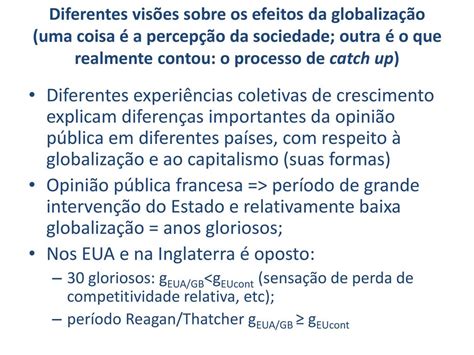 Diferentes visões sobre os efeitos da globalização (uma coisa é a percepção da sociedade; outra é o que realmente contou: o processo de catch up)

• Diferentes experiências coletivas de crescimento explicam diferenças importantes da opinião pública em diferentes países, com respeito à globalização e ao capitalismo (suas formas)
• Opinião pública francesa => período de grande intervenção do Estado e relativamente baixa globalização = anos gloriosos;
• Nos EUA e na Inglaterra é oposto:
– 30 gloriosos: $g_{EUA/GB}<g_{EUcont}$ (sensação de perda de competitividade relativa, etc);
– período Reagan/Thatcher $g_{EUA/GB} \geq g_{EUcont}$